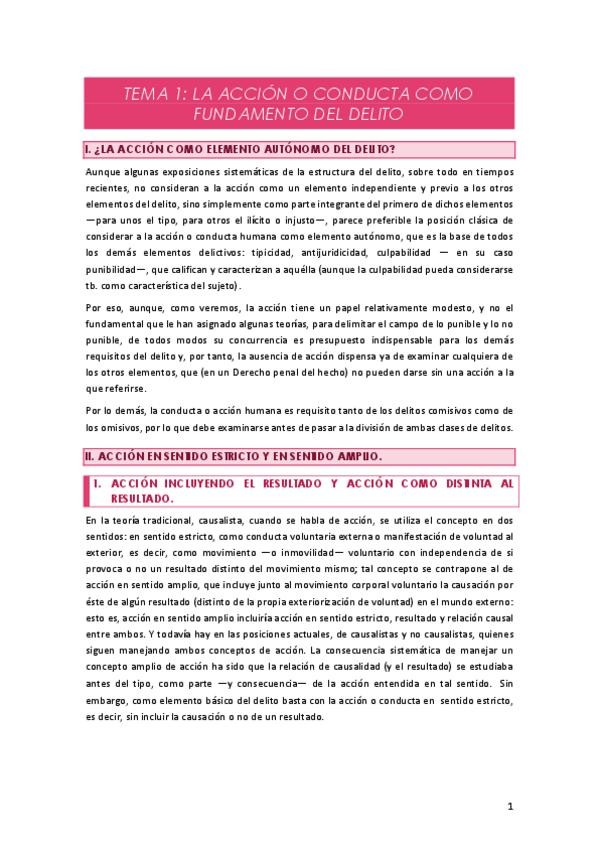 TEMA 1: LA ACCIÓN O CONDUCTA COMO FUNDAMENTO DEL DELITO

I. ¿LA ACCIÓN COMO ELEMENTO AUTÓNOMO DEL DELITO?

Aunque algunas exposiciones sistemáticas de la estructura del delito, sobre todo en tiempos recientes, no consideran a la acción como un elemento independiente y previo a los otros elementos del delito, sino simplemente como parte integrante del primero de dichos elementos —para unos el tipo, para otros el ilícito o injusto—, parece preferible la posición clásica de considerar a la acción o conducta humana como elemento autónomo, que es la base de todos los demás elementos delictivos: tipicidad, antijuridicidad, culpabilidad — en su caso punibilidad—, que califican y caracterizan a aquélla (aunque la culpabilidad pueda considerarse tb. como característica del sujeto).

Por eso, aunque, como veremos, la acción tiene un papel relativamente modesto, y no el fundamental que le han asignado algunas teorías, para delimitar el campo de lo punible y lo no punible, de todos modos su concurrencia es presupuesto indispensable para los demás requisitos del delito y, por tanto, la ausencia de acción dispensa ya de examinar cualquiera de los otros elementos, que (en un Derecho penal del hecho) no pueden darse sin una acción a la que referirse.

Por lo demás, la conducta o acción humana es requisito tanto de los delitos comisivos como de los omisivos, por lo que debe examinarse antes de pasar a la división de ambas clases de delitos.

II. ACCIÓN EN SENTIDO ESTRICTO Y EN SENTIDO AMPLIO.

1. ACCIÓN INCLUYENDO EL RESULTADO Y ACCIÓN COMO DISTINTA AL RESULTADO.

En la teoría tradicional, causalista, cuando se habla de acción, se utiliza el concepto en dos sentidos: en sentido estricto, como conducta voluntaria externa o manifestación de voluntad al exterior, es decir, como movimiento —o inmovilidad— voluntario con independencia de si provoca o no un resultado distinto del movimiento mismo; tal concepto se contrapone al de acción en sentido amplio, que incluye junto al movimiento corporal voluntario la causación por éste de algún resultado (distinto de la propia exteriorización de voluntad) en el mundo externo: esto es, acción en sentido amplio incluiría acción en sentido estricto, resultado y relación causal entre ambos. Y todavía hay en las posiciones actuales, de causalistas y no causalistas, quienes siguen manejando ambos conceptos de acción. La consecuencia sistemática de manejar un concepto amplio de acción ha sido que la relación de causalidad (y el resultado) se estudiaba antes del tipo, como parte —y consecuencia— de la acción entendida en tal sentido. Sin embargo, como elemento básico del delito basta con la acción o conducta en sentido estricto, es decir, sin incluir la causación o no de un resultado.

1